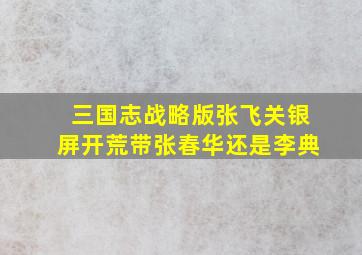 三国志战略版张飞关银屏开荒带张春华还是李典